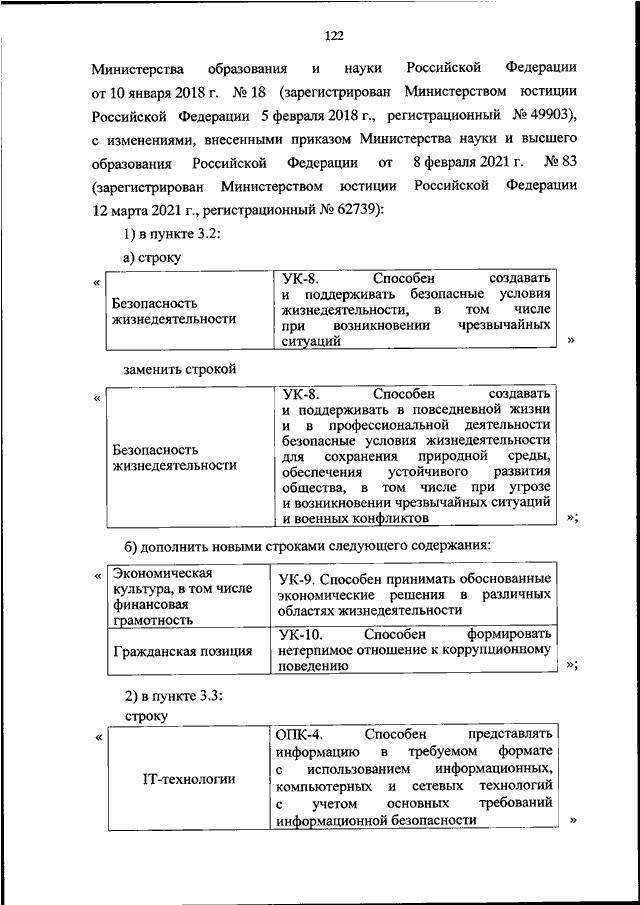 122

Министерства образования и науки Российской Федерации от 10 января 2018 г. № 18 (зарегистрирован Министерством юстиции Российской Федерации 5 февраля 2018 г., регистрационный № 49903), с изменениями, внесенными приказом Министерства науки и высшего образования Российской Федерации от 8 февраля 2021 г. № 83 (зарегистрирован Министерством юстиции Российской Федерации 12 марта 2021 г., регистрационный № 62739):

1) в пункте 3.2:

а) строку

«
| Безопасность жизнедеятельности | УК-8. Способен создавать и поддерживать безопасные условия жизнедеятельности, в том числе при возникновении чрезвычайных ситуаций |
|---|---|
»

заменить строкой

«
| Безопасность жизнедеятельности | УК-8. Способен создавать и поддерживать в повседневной жизни и в профессиональной деятельности безопасные условия жизнедеятельности для сохранения природной среды, обеспечения устойчивого развития общества, в том числе при угрозе и возникновении чрезвычайных ситуаций и военных конфликтов |
|---|---|
»;

б) дополнить новыми строками следующего содержания:

«
| Экономическая культура, в том числе финансовая грамотность | УК-9. Способен принимать обоснованные экономические решения в различных областях жизнедеятельности |
|---|---|
| Гражданская позиция | УК-10. Способен формировать нетерпимое отношение к коррупционному поведению |
»;

2) в пункте 3.3:

строку

«
| IT-технологии | ОПК-4. Способен представлять информацию в требуемом формате с использованием информационных, компьютерных и сетевых технологий с учетом основных требований информационной безопасности |
|---|---|
»